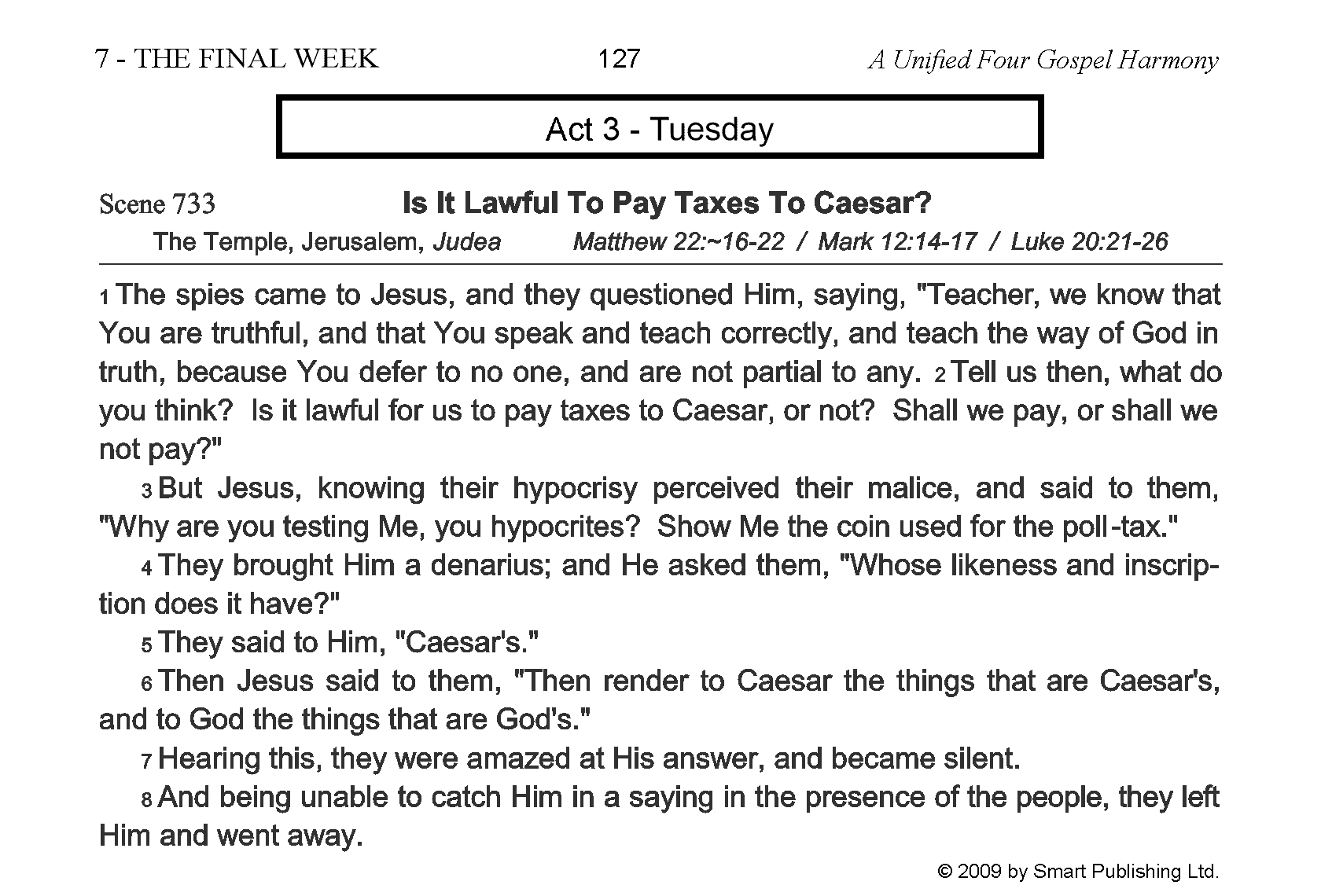 7 - THE FINAL WEEK 127 A Unified Four Gospel Harmony

Act 3 - Tuesday

Scene 733 Is It Lawful To Pay Taxes To Caesar?

The Temple, Jerusalem, Judea Matthew 22:~16-22 / Mark 12:14-17 / Luke 20:21-26

1 The spies came to Jesus, and they questioned Him, saying, "Teacher, we know that You are truthful, and that You speak and teach correctly, and teach the way of God in truth, because You defer to no one, and are not partial to any. 2 Tell us then, what do you think? Is it lawful for us to pay taxes to Caesar, or not? Shall we pay, or shall we not pay?"

3 But Jesus, knowing their hypocrisy perceived their malice, and said to them, "Why are you testing Me, you hypocrites? Show Me the coin used for the poll-tax."

4 They brought Him a denarius; and He asked them, "Whose likeness and inscription does it have?"

5 They said to Him, "Caesar's."

6 Then Jesus said to them, "Then render to Caesar the things that are Caesar's, and to God the things that are God's."

7 Hearing this, they were amazed at His answer, and became silent.

8 And being unable to catch Him in a saying in the presence of the people, they left Him and went away.

© 2009 by Smart Publishing Ltd.